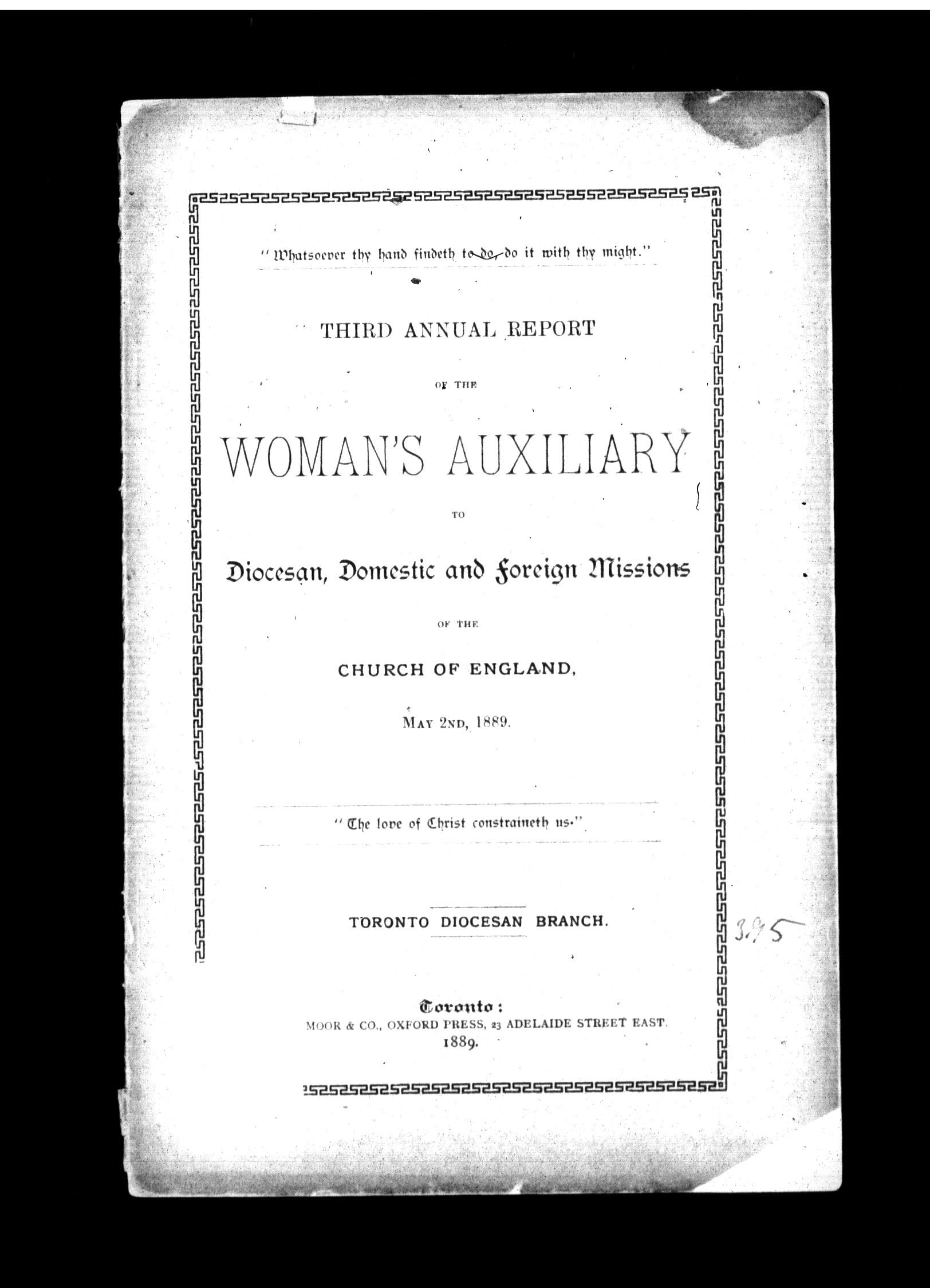 "Whatsoever thy hand findeth to do, do it with thy might."

THIRD ANNUAL REPORT

OF THE

WOMAN'S AUXILIARY

TO

Diocesan, Domestic and Foreign Missions

OF THE

CHURCH OF ENGLAND,

MAY 2ND, 1889.

"The love of Christ constraineth us."

TORONTO DIOCESAN BRANCH.

3.95

Toronto:
MOOR & CO., OXFORD PRESS, 23 ADELAIDE STREET EAST.
1889.